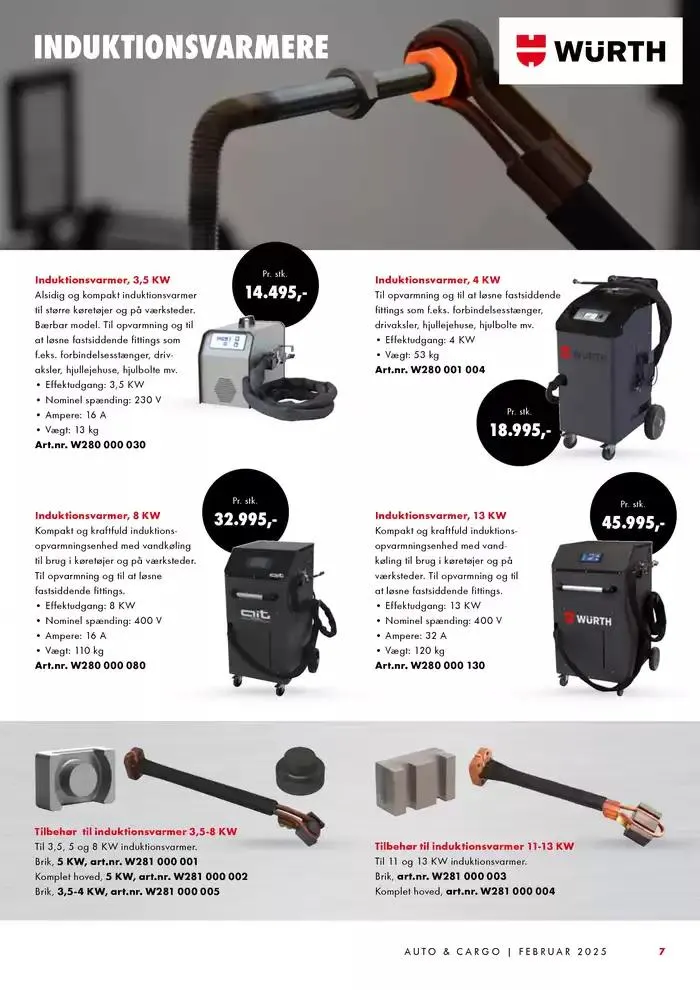 INDUKTIONSVARMERE

WÜRTH

Induktionsvarmer, 3,5 KW
Alsidig og kompakt induktionsvarmer til større køretøjer og på værksteder. Bærbar model. Til opvarmning og til at løsne fastsiddende fittings som f.eks. forbindelsesstænger, drivaksler, hjullejehuse, hjulbolte mv.
• Effektudgang: 3,5 KW
• Nominel spænding: 230 V
• Ampere: 16 A
• Vægt: 13 kg
Art.nr. W280 000 030

Pr. stk.
14.495,-

Induktionsvarmer, 4 KW
Til opvarmning og til at løsne fastsiddende fittings som f.eks. forbindelsesstænger, drivaksler, hjullejehuse, hjulbolte mv.
• Effektudgang: 4 KW
• Vægt: 53 kg
Art.nr. W280 001 004

Pr. stk.
18.995,-

Induktionsvarmer, 8 KW
Kompakt og kraftfuld induktionsopvarmningsenhed med vandkøling til brug i køretøjer og på værksteder. Til opvarmning og til at løsne fastsiddende fittings.
• Effektudgang: 8 KW
• Nominel spænding: 400 V
• Ampere: 16 A
• Vægt: 110 kg
Art.nr. W280 000 080

Pr. stk.
32.995,-

Induktionsvarmer, 13 KW
Kompakt og kraftfuld induktionsopvarmningsenhed med vandkøling til brug i køretøjer og på værksteder. Til opvarmning og til at løsne fastsiddende fittings.
• Effektudgang: 13 KW
• Nominel spænding: 400 V
• Ampere: 32 A
• Vægt: 120 kg
Art.nr. W280 000 130

Pr. stk.
45.995,-

Tilbehør til induktionsvarmer 3,5-8 KW
Til 3,5, 5 og 8 KW induktionsvarmer.
Brik, 5 KW, art.nr. W281 000 001
Komplet hoved, 5 KW, art.nr. W281 000 002
Brik, 3,5-4 KW, art.nr. W281 000 005

Tilbehør til induktionsvarmer 11-13 KW
Til 11 og 13 KW induktionsvarmer.
Brik, art.nr. W281 000 003
Komplet hoved, art.nr. W281 000 004

AUTO & CARGO | FEBRUAR 2025 7